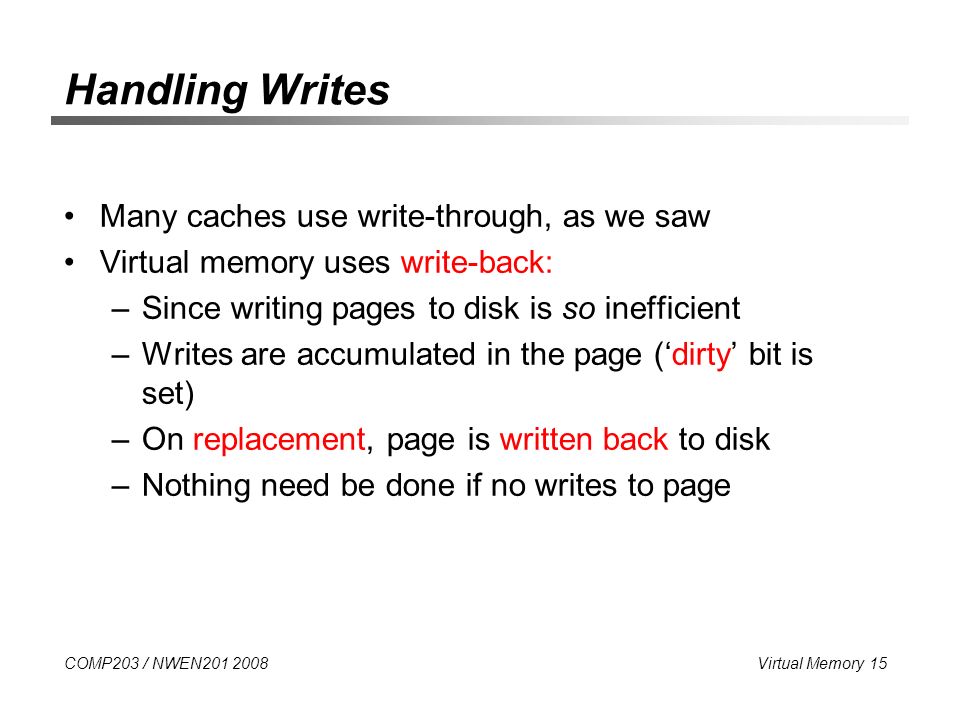 Handling Writes

• Many caches use write-through, as we saw
• Virtual memory uses write-back:
– Since writing pages to disk is so inefficient
– Writes are accumulated in the page (‘dirty’ bit is set)
– On replacement, page is written back to disk
– Nothing need be done if no writes to page

COMP203 / NWEN201 2008

Virtual Memory 15